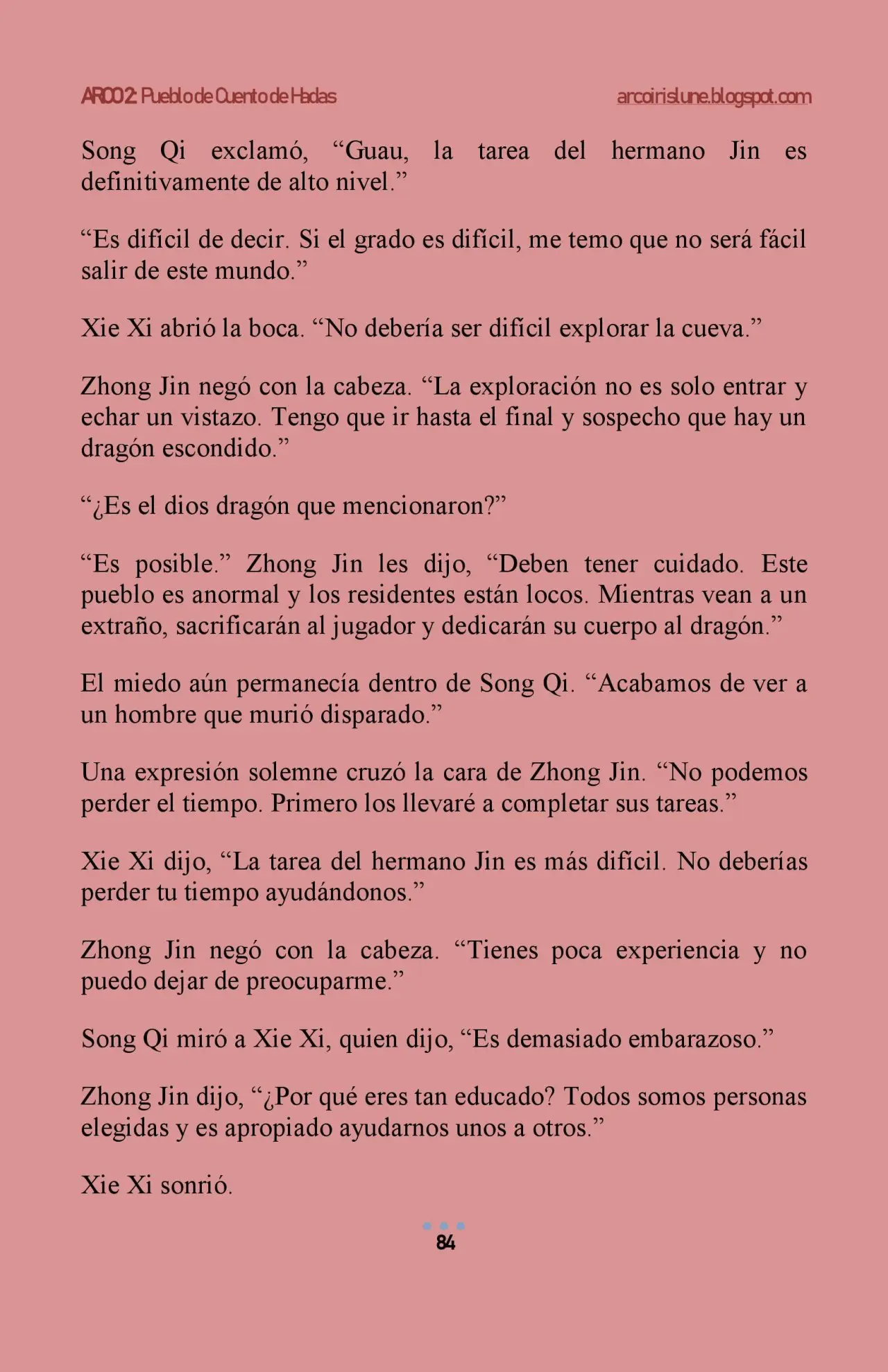 ARCO 2: Pueblo de Cuento de Hadas arcoirislune.blogspot.com

Song Qi exclamó, “Guau, la tarea del hermano Jin es definitivamente de alto nivel.”

“Es difícil de decir. Si el grado es difícil, me temo que no será fácil salir de este mundo.”

Xie Xi abrió la boca. “No debería ser difícil explorar la cueva.”

Zhong Jin negó con la cabeza. “La exploración no es solo entrar y echar un vistazo. Tengo que ir hasta el final y sospecho que hay un dragón escondido.”

“¿Es el dios dragón que mencionaron?”

“Es posible.” Zhong Jin les dijo, “Deben tener cuidado. Este pueblo es anormal y los residentes están locos. Mientras vean a un extraño, sacrificarán al jugador y dedicarán su cuerpo al dragón.”

El miedo aún permanecía dentro de Song Qi. “Acabamos de ver a un hombre que murió disparado.”

Una expresión solemne cruzó la cara de Zhong Jin. “No podemos perder el tiempo. Primero los llevaré a completar sus tareas.”

Xie Xi dijo, “La tarea del hermano Jin es más difícil. No deberías perder tu tiempo ayudándonos.”

Zhong Jin negó con la cabeza. “Tienes poca experiencia y no puedo dejar de preocuparme.”

Song Qi miró a Xie Xi, quien dijo, “Es demasiado embarazoso.”

Zhong Jin dijo, “¿Por qué eres tan educado? Todos somos personas elegidas y es apropiado ayudarnos unos a otros.”

Xie Xi sonrió.

84